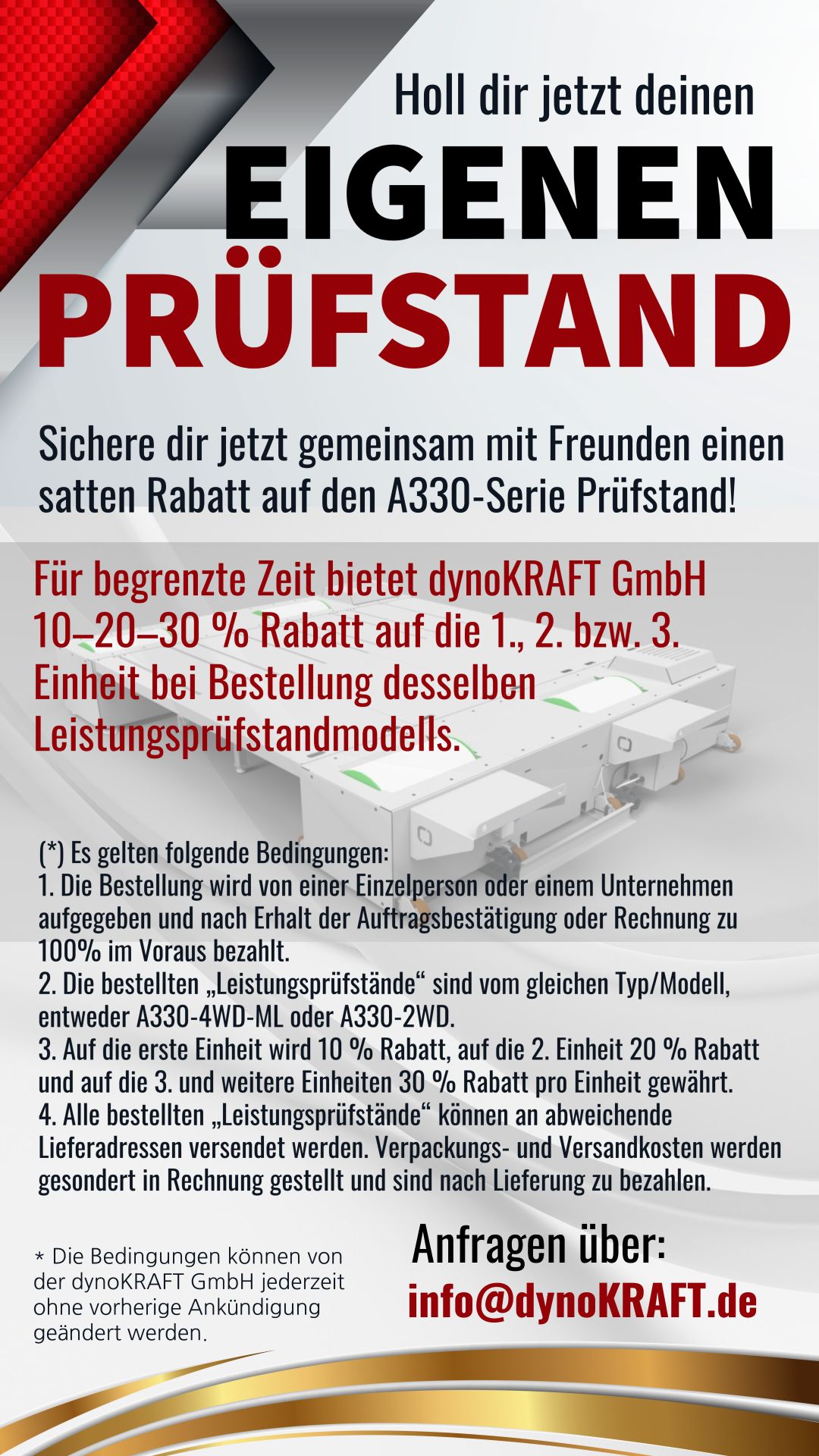 Holl dir jetzt deinen

EIGENEN

PRÜFSTAND

Sichere dir jetzt gemeinsam mit Freunden einen satten Rabatt auf den A330-Serie Prüfstand!

Für begrenzte Zeit bietet dynoKRAFT GmbH 10–20–30 % Rabatt auf die 1., 2. bzw. 3. Einheit bei Bestellung desselben Leistungsprüfstandmodells.

(*) Es gelten folgende Bedingungen:
1. Die Bestellung wird von einer Einzelperson oder einem Unternehmen aufgegeben und nach Erhalt der Auftragsbestätigung oder Rechnung zu 100% im Voraus bezahlt.
2. Die bestellten „Leistungsprüfstände“ sind vom gleichen Typ/Modell, entweder A330-4WD-ML oder A330-2WD.
3. Auf die erste Einheit wird 10 % Rabatt, auf die 2. Einheit 20 % Rabatt und auf die 3. und weitere Einheiten 30 % Rabatt pro Einheit gewährt.
4. Alle bestellten „Leistungsprüfstände“ können an abweichende Lieferadressen versendet werden. Verpackungs- und Versandkosten werden gesondert in Rechnung gestellt und sind nach Lieferung zu bezahlen.

* Die Bedingungen können von der dynoKRAFT GmbH jederzeit ohne vorherige Ankündigung geändert werden.

Anfragen über:
info@dynoKRAFT.de